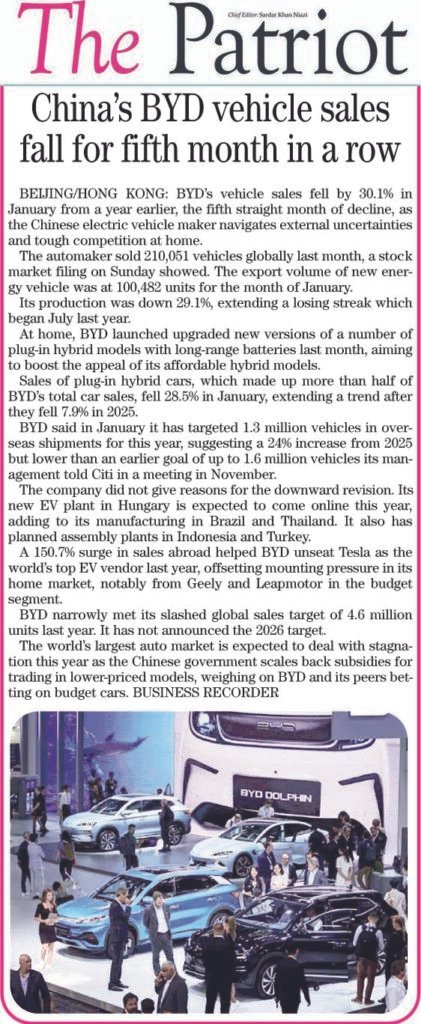 The Patriot

Chief Editor: Sardar Khan Niazi

China's BYD vehicle sales fall for fifth month in a row

BEIJING/HONG KONG: BYD's vehicle sales fell by 30.1% in January from a year earlier, the fifth straight month of decline, as the Chinese electric vehicle maker navigates external uncertainties and tough competition at home.

The automaker sold 210,051 vehicles globally last month, a stock market filing on Sunday showed. The export volume of new energy vehicle was at 100,482 units for the month of January.

Its production was down 29.1%, extending a losing streak which began July last year.

At home, BYD launched upgraded new versions of a number of plug-in hybrid models with long-range batteries last month, aiming to boost the appeal of its affordable hybrid models.

Sales of plug-in hybrid cars, which made up more than half of BYD's total car sales, fell 28.5% in January, extending a trend after they fell 7.9% in 2025.

BYD said in January it has targeted 1.3 million vehicles in overseas shipments for this year, suggesting a 24% increase from 2025 but lower than an earlier goal of up to 1.6 million vehicles its management told Citi in a meeting in November.

The company did not give reasons for the downward revision. Its new EV plant in Hungary is expected to come online this year, adding to its manufacturing in Brazil and Thailand. It also has planned assembly plants in Indonesia and Turkey.

A 150.7% surge in sales abroad helped BYD unseat Tesla as the world's top EV vendor last year, offsetting mounting pressure in its home market, notably from Geely and Leapmotor in the budget segment.

BYD narrowly met its slashed global sales target of 4.6 million units last year. It has not announced the 2026 target.

The world's largest auto market is expected to deal with stagnation this year as the Chinese government scales back subsidies for trading in lower-priced models, weighing on BYD and its peers betting on budget cars. BUSINESS RECORDER

BYD DOLPHIN